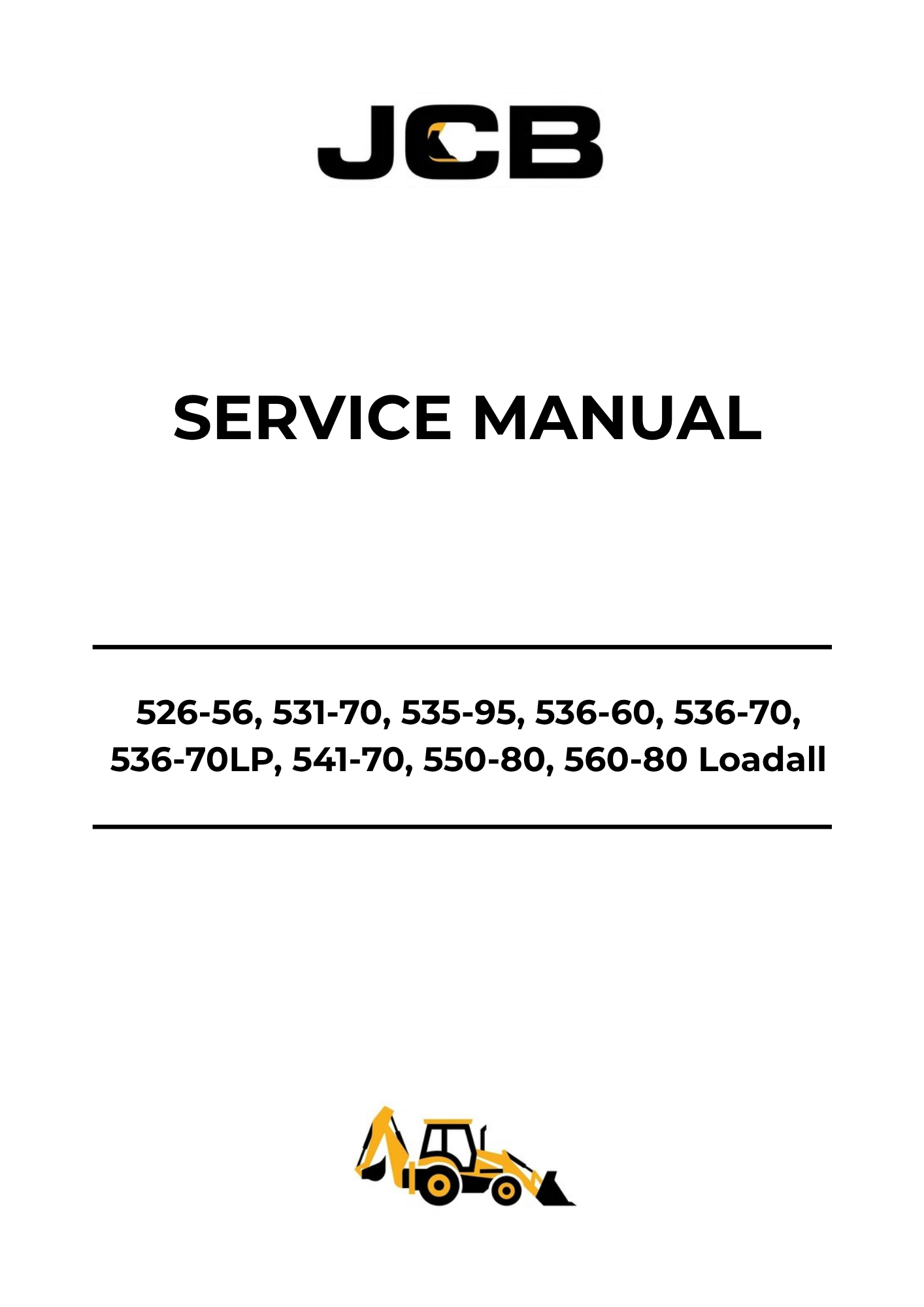 JCB

SERVICE MANUAL

526-56, 531-70, 535-95, 536-60, 536-70, 536-70LP, 541-70, 550-80, 560-80 Loadall